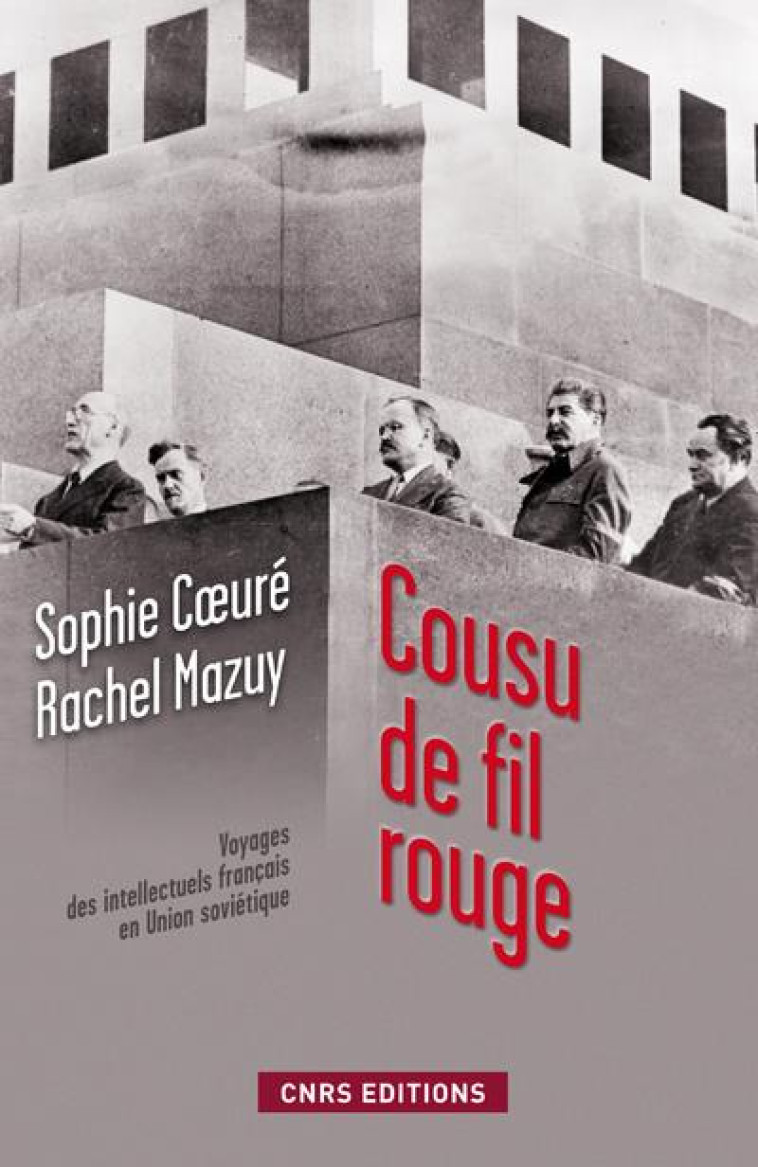 Sophie Cœuré
Rachel Mazuy

Cousu de fil rouge

Voyages des intellectuels français en Union soviétique

CNRS EDITIONS